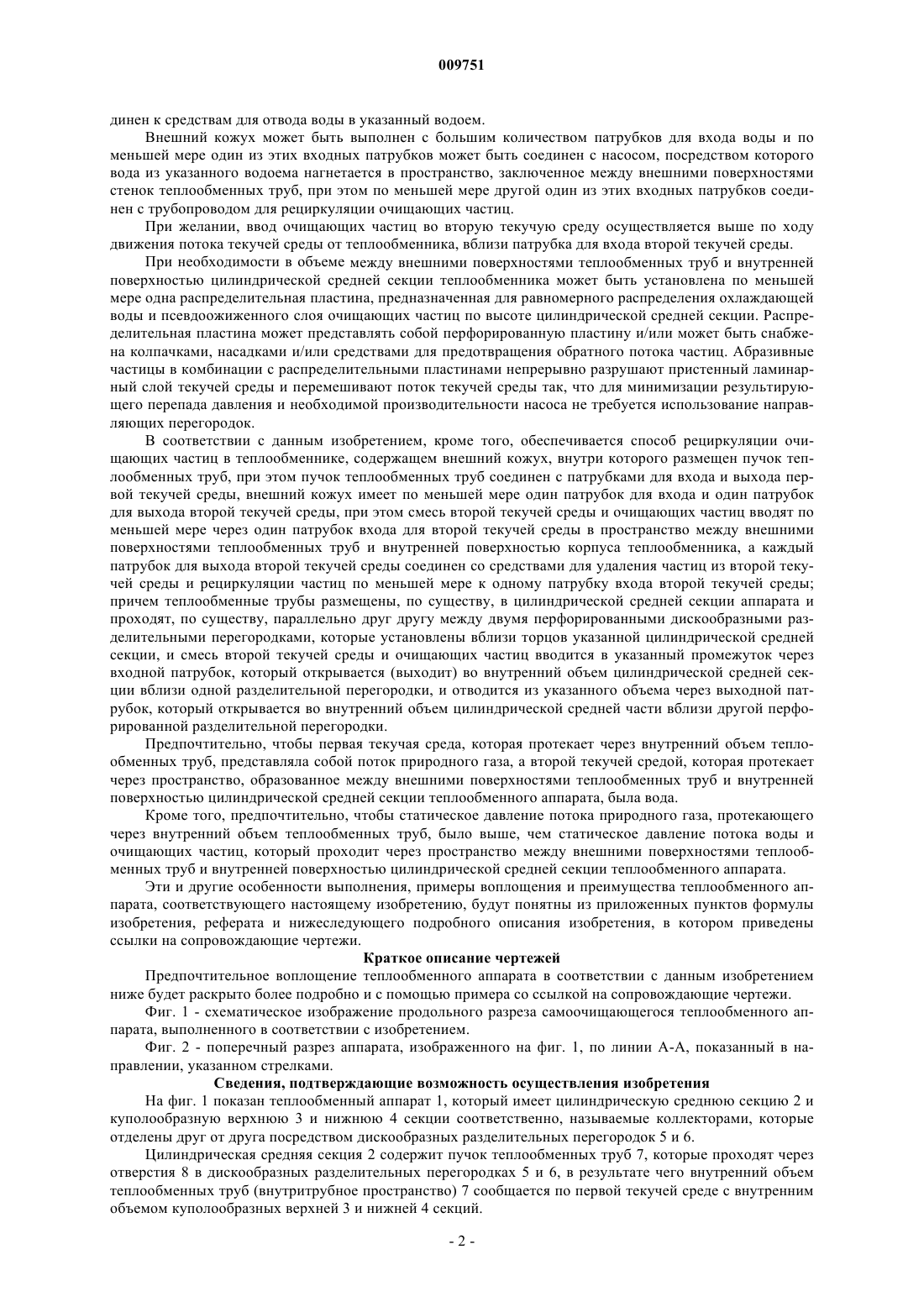 009751

динен к средствам для отвода воды в указанный водоем.

Внешний кожух может быть выполнен с большим количеством патрубков для входа воды и по меньшей мере один из этих входных патрубков может быть соединен с насосом, посредством которого вода из указанного водоема нагнетается в пространство, заключенное между внешними поверхностями стенок теплообменных труб, при этом по меньшей мере другой один из этих входных патрубков соединен с трубопроводом для рециркуляции очищающих частиц.

При желании, ввод очищающих частиц во вторую текучую среду осуществляется выше по ходу движения потока текучей среды от теплообменника, вблизи патрубка для входа второй текучей среды.

При необходимости в объеме между внешними поверхностями теплообменных труб и внутренней поверхностью цилиндрической средней секции теплообменника может быть установлена по меньшей мере одна распределительная пластина, предназначенная для равномерного распределения охлаждающей воды и псевдоожиженного слоя очищающих частиц по высоте цилиндрической средней секции. Распределительная пластина может представлять собой перфорированную пластину и/или может быть снабжена колпачками, насадками и/или средствами для предотвращения обратного потока частиц. Абразивные частицы в комбинации с распределительными пластинами непрерывно разрушают пристенный ламинарный слой текучей среды и перемешивают поток текучей среды так, что для минимизации результирующего перепада давления и необходимой производительности насоса не требуется использование направляющих перегородок.

В соответствии с данным изобретением, кроме того, обеспечивается способ рециркуляции очищающих частиц в теплообменнике, содержащем внешний кожух, внутри которого размещен пучок теплообменных труб, при этом пучок теплообменных труб соединен с патрубками для входа и выхода первой текучей среды, внешний кожух имеет по меньшей мере один патрубок для входа и один патрубок для выхода второй текучей среды, при этом смесь второй текучей среды и очищающих частиц вводят по меньшей мере через один патрубок входа для второй текучей среды в пространство между внешними поверхностями теплообменных труб и внутренней поверхностью корпуса теплообменника, а каждый патрубок для выхода второй текучей среды соединен со средствами для удаления частиц из второй текучей среды и рециркуляции частиц по меньшей мере к одному патрубку входа второй текучей среды; причем теплообменные трубы размещены, по существу, в цилиндрической средней секции аппарата и проходят, по существу, параллельно друг другу между двумя перфорированными дискообразными разделительными перегородками, которые установлены вблизи торцов указанной цилиндрической средней секции, и смесь второй текучей среды и очищающих частиц вводится в указанный промежуток через входной патрубок, который открывается (выходит) во внутренний объем цилиндрической средней секции вблизи одной разделительной перегородки, и отводится из указанного объема через выходной патрубок, который открывается во внутренний объем цилиндрической средней части вблизи другой перфорированной разделительной перегородки.

Предпочтительно, чтобы первая текучая среда, которая протекает через внутренний объем теплообменных труб, представляла собой поток природного газа, а второй текучей средой, которая протекает через пространство, образованное между внешними поверхностями теплообменных труб и внутренней поверхностью цилиндрической средней секции теплообменного аппарата, была вода.

Кроме того, предпочтительно, чтобы статическое давление потока природного газа, протекающего через внутренний объем теплообменных труб, было выше, чем статическое давление потока воды и очищающих частиц, который проходит через пространство между внешними поверхностями теплообменных труб и внутренней поверхностью цилиндрической средней секции теплообменного аппарата.

Эти и другие особенности выполнения, примеры воплощения и преимущества теплообменного аппарата, соответствующего настоящему изобретению, будут понятны из приложенных пунктов формулы изобретения, реферата и нижеследующего подробного описания изобретения, в котором приведены ссылки на сопровождающие чертежи.

Краткое описание чертежей

Предпочтительное воплощение теплообменного аппарата в соответствии с данным изобретением ниже будет раскрыто более подробно и с помощью примера со ссылкой на сопровождающие чертежи.

Фиг. 1 - схематическое изображение продольного разреза самоочищающегося теплообменного аппарата, выполненного в соответствии с изобретением.

Фиг. 2 - поперечный разрез аппарата, изображенного на фиг. 1, по линии А-А, показанный в направлении, указанном стрелками.

Сведения, подтверждающие возможность осуществления изобретения

На фиг. 1 показан теплообменный аппарат 1, который имеет цилиндрическую среднюю секцию 2 и куполообразную верхнюю 3 и нижнюю 4 секции соответственно, называемые коллекторами, которые отделены друг от друга посредством дискообразных разделительных перегородок 5 и 6.

Цилиндрическая средняя секция 2 содержит пучок теплообменных труб 7, которые проходят через отверстия 8 в дискообразных разделительных перегородках 5 и 6, в результате чего внутренний объем теплообменных труб (внутритрубное пространство) 7 сообщается по первой текучей среде с внутренним объемом куполообразных верхней 3 и нижней 4 секций.

- 2 -